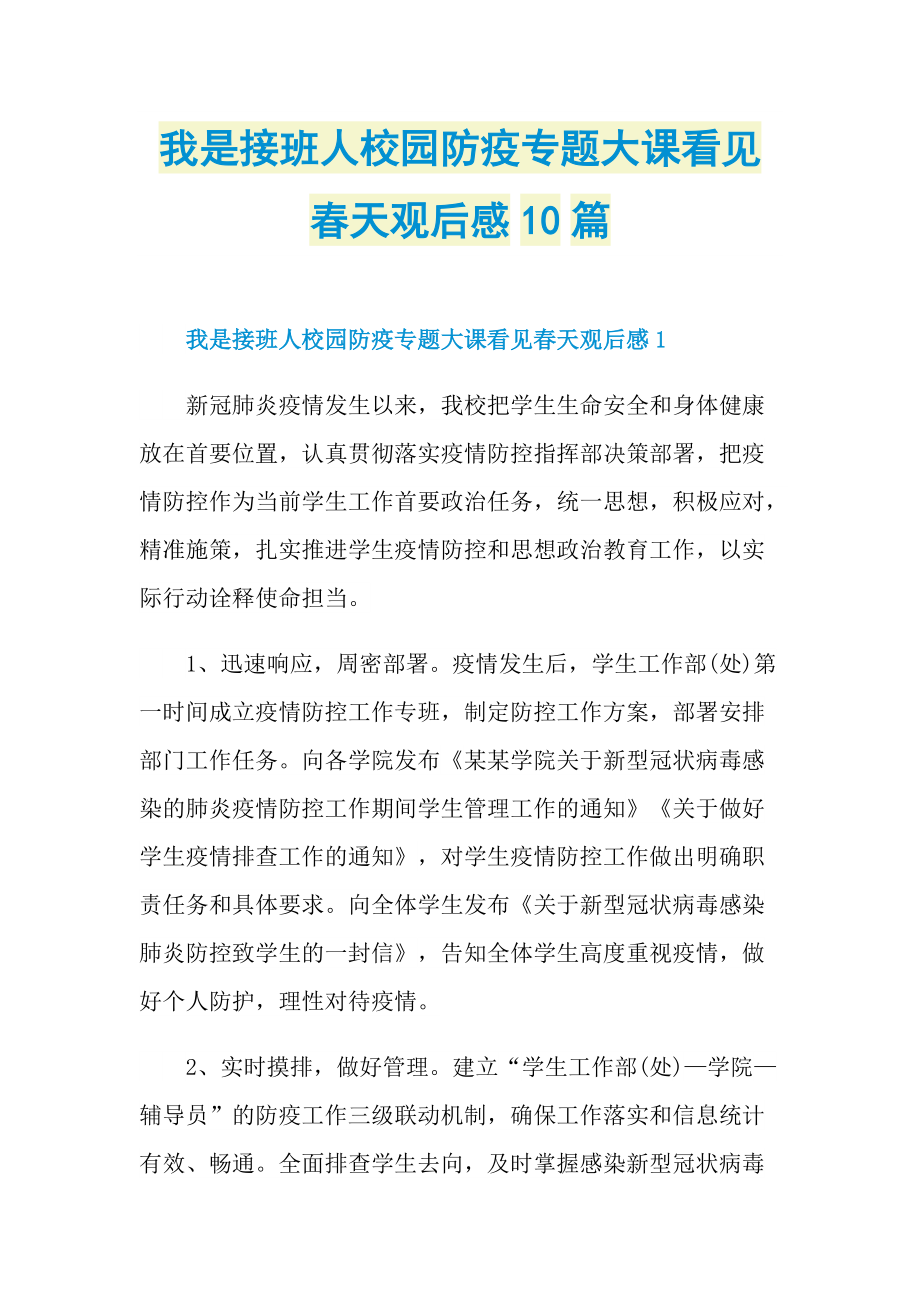 我是接班人校园防疫专题大课看见春天观后感10篇

我是接班人校园防疫专题大课看见春天观后感1

新冠肺炎疫情发生以来，我校把学生生命安全和身体健康放在首要位置，认真贯彻落实疫情防控指挥部决策部署，把疫情防控作为当前学生工作首要政治任务，统一思想，积极应对，精准施策，扎实推进学生疫情防控和思想政治教育工作，以实际行动诠释使命担当。

1、迅速响应，周密部署。疫情发生后，学生工作部(处)第一时间成立疫情防控工作专班，制定防控工作方案，部署安排部门工作任务。向各学院发布《某某学院关于新型冠状病毒感染的肺炎疫情防控工作期间学生管理工作的通知》《关于做好学生疫情排查工作的通知》，对学生疫情防控工作做出明确职责任务和具体要求。向全体学生发布《关于新型冠状病毒感染肺炎防控致学生的一封信》，告知全体学生高度重视疫情，做好个人防护，理性对待疫情。

2、实时摸排，做好管理。建立“学生工作部(处)—学院—辅导员”的防疫工作三级联动机制，确保工作落实和信息统计有效、畅通。全面排查学生去向，及时掌握感染新型冠状病毒